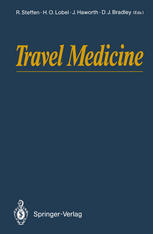 R. Steffen · H. O. Lobel · J. Haworth · D. J. Bradley (Eds.)

Travel Medicine

Springer-Verlag